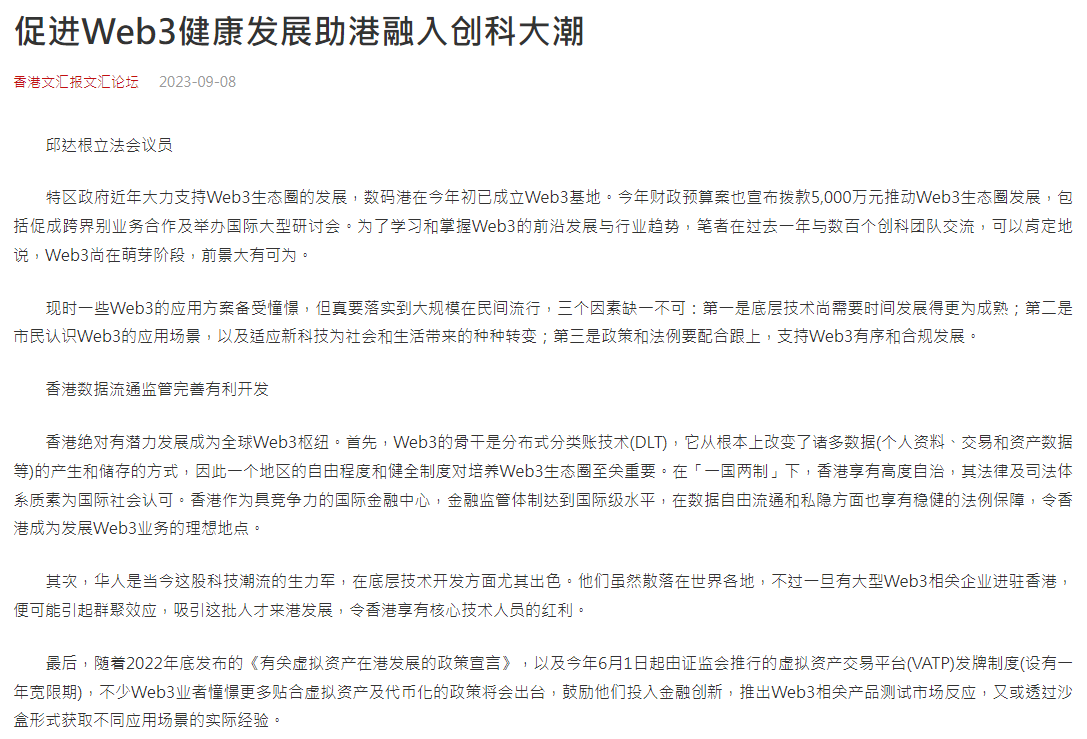 促进Web3健康发展助港融入创科大潮

香港文汇报文汇论坛 2023-09-08

邱达根立法会议员

特区政府近年大力支持Web3生态圈的发展，数码港在今年初已成立Web3基地。今年财政预算案也宣布拨款5,000万元推动Web3生态圈发展，包括促成跨界别业务合作及举办国际大型研讨会。为了学习和掌握Web3的前沿发展与行业趋势，笔者在过去一年与数百个创科团队交流，可以肯定地说，Web3尚在萌芽阶段，前景大有可为。

现时一些Web3的应用方案备受憧憬，但真要落实到大规模在民间流行，三个因素缺一不可：第一是底层技术尚需要时间发展得更为成熟；第二是市民认识Web3的应用场景，以及适应新科技为社会和生活带来的种种转变；第三是政策和法例要配合跟上，支持Web3有序和合规发展。

香港数据流通监管完善有利开发

香港绝对有潜力发展成为全球Web3枢纽。首先，Web3的骨干是分布式分类账技术(DLT)，它从根本上改变了诸多数据(个人资料、交易和资产数据等)的产生和储存的方式，因此一个地区的自由程度和健全制度对培养Web3生态圈至关重要。在「一国两制」下，香港享有高度自治，其法律及司法体系质素为国际社会认可。香港作为具竞争力的国际金融中心，金融监管体制达到国际级水平，在数据自由流通和私隐方面也享有稳健的法例保障，令香港成为发展Web3业务的理想地点。

其次，华人是当今这股科技潮流的生力军，在底层技术开发方面尤其出色。他们虽然散落在世界各地，不过一旦有大型Web3相关企业进驻香港，便可能引起群聚效应，吸引这批人才来港发展，令香港享有核心技术人员的红利。

最后，随着2022年底发布的《有关虚拟资产在港发展的政策宣言》，以及今年6月1日起由证监会推行的虚拟资产交易平台(VATP)发牌制度(设有一年宽限期)，不少Web3业者憧憬更多贴合虚拟资产及代币化的政策将会出台，鼓励他们投入金融创新，推出Web3相关产品测试市场反应，又或透过沙盒形式获取不同应用场景的实际经验。